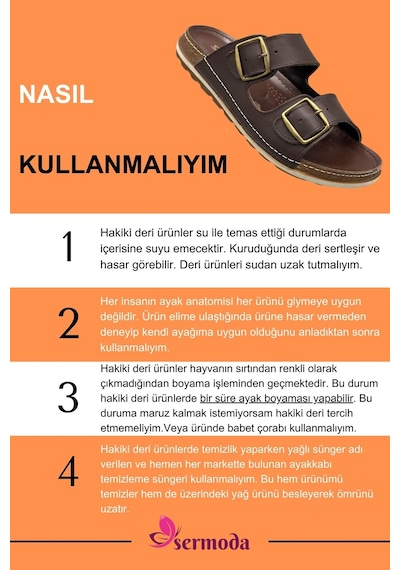 NASIL

KULLANMALIYIM

1

Hakiki deri ürünler su ile temas ettiği durumlarda içerisine suyu emecektir. Kuruduğunda deri sertleşir ve hasar görebilir. Deri ürünleri sudan uzak tutmalıyım.

2

Her insanın ayak anatomisi her ürünü giymeye uygun değildir. Ürün elime ulaştığında ürüne hasar vermeden deneyip kendi ayağıma uygun olduğunu anladıktan sonra kullanmalıyım.

3

Hakiki deri ürünler hayvanın sırtından renkli olarak çıkmadığından boyama işleminden geçmektedir. Bu durum hakiki deri ürünlerde bir süre ayak boyaması yapabilir. Bu duruma maruz kalmak istemiyorsam hakiki deri tercih etmemeliyim.Veya üründe babet çorabı kullanmalıyım.

4

Hakiki deri ürünlerde temizlik yaparken yağlı sünger adı verilen ve hemen her markette bulunan ayakkabı temizleme süngeri kullanmalıyım. Bu hem ürünümü temizler hem de üzerindeki yağ ürünü besleyerek ömrünü uzatır.

sermoda